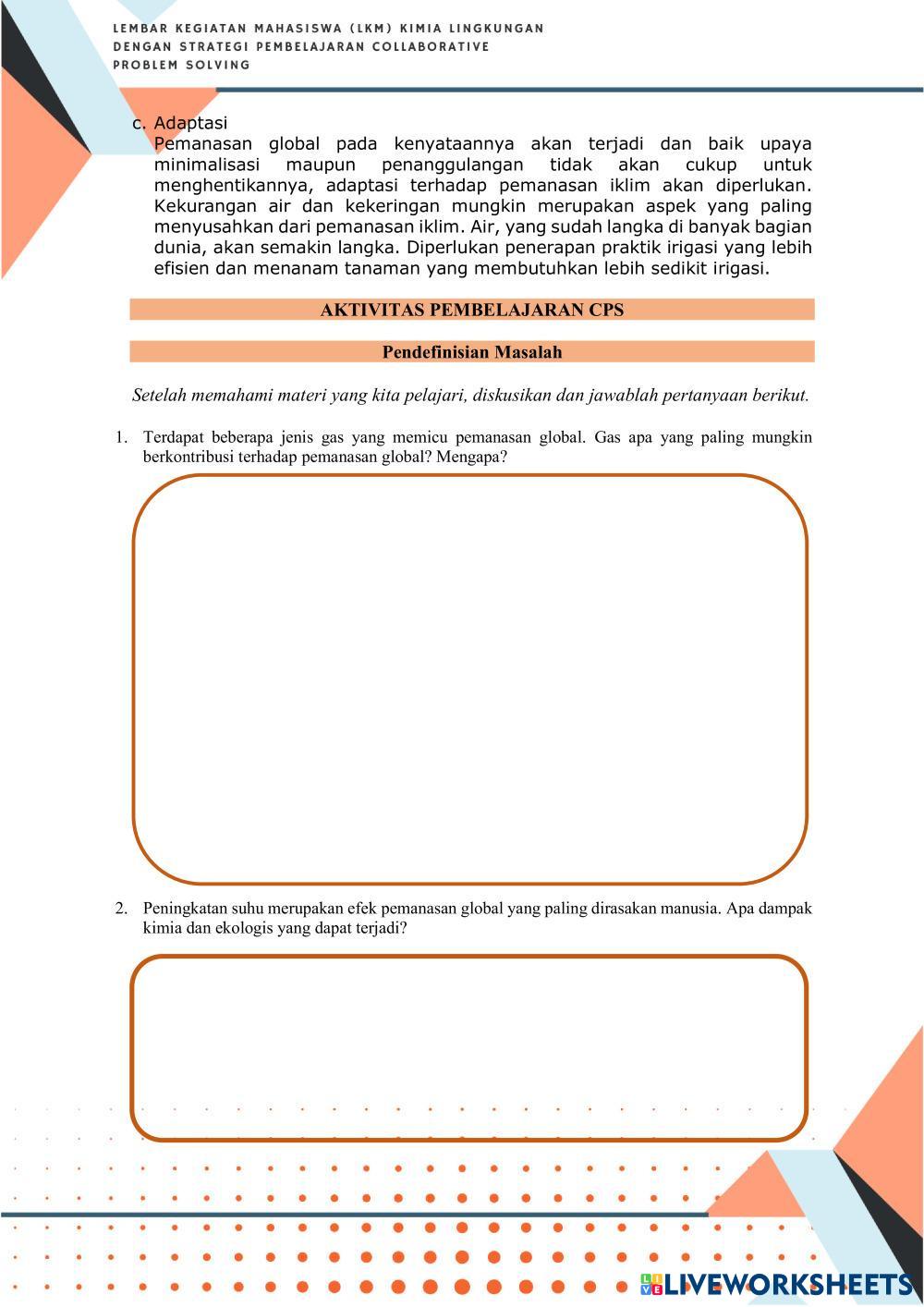 LEMBAR KEGIATAN MAHASISWA (LKM) KIMIA LINGKUNGAN
DENGAN STRATEGI PEMBELAJARAN COLLABORATIVE
PROBLEM SOLVING

c. Adaptasi
Pemanasan global pada kenyataannya akan terjadi dan baik upaya minimalisasi maupun penanggulangan tidak akan cukup untuk menghentikannya, adaptasi terhadap pemanasan iklim akan diperlukan. Kekurangan air dan kekeringan mungkin merupakan aspek yang paling menyusahkan dari pemanasan iklim. Air, yang sudah langka di banyak bagian dunia, akan semakin langka. Diperlukan penerapan praktik irigasi yang lebih efisien dan menanam tanaman yang membutuhkan lebih sedikit irigasi.

AKTIVITAS PEMBELAJARAN CPS

Pendefinisian Masalah

Setelah memahami materi yang kita pelajari, diskusikan dan jawablah pertanyaan berikut.

1. Terdapat beberapa jenis gas yang memicu pemanasan global. Gas apa yang paling mungkin berkontribusi terhadap pemanasan global? Mengapa?

2. Peningkatan suhu merupakan efek pemanasan global yang paling dirasakan manusia. Apa dampak kimia dan ekologis yang dapat terjadi?

LIVEWORKSHEETS